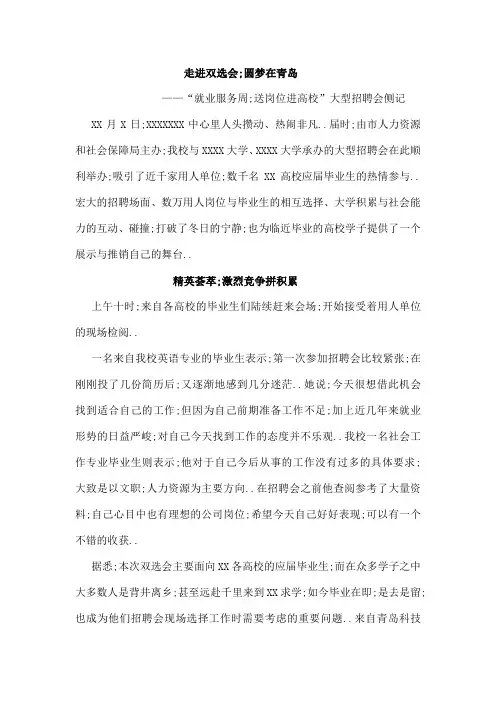 走进双选会;圆梦在青岛

——“就业服务周;送岗位进高校”大型招聘会侧记

XX 月 X 日;XXXXXXX 中心里人头攒动、热闹非凡..届时;由市人力资源和社会保障局主办;我校与 XXXX 大学、XXXX 大学承办的大型招聘会在此顺利举办;吸引了近千家用人单位;数千名 XX 高校应届毕业生的热情参与..宏大的招聘场面、数万用人岗位与毕业生的相互选择、大学积累与社会能力的互动、碰撞;打破了冬日的宁静;也为临近毕业的高校学子提供了一个展示与推销自己的舞台..

精英荟萃;激烈竞争拼积累

上午十时;来自各高校的毕业生们陆续赶来会场;开始接受着用人单位的现场检阅..

一名来自我校英语专业的毕业生表示;第一次参加招聘会比较紧张;在刚刚投了几份简历后;又逐渐地感到几分迷茫..她说;今天很想借此机会找到适合自己的工作;但因为自己前期准备工作不足;加上近几年来就业形势的日益严峻;对自己今天找到工作的态度并不乐观..我校一名社会工作专业毕业生则表示;他对于自己今后从事的工作没有过多的具体要求;大致是以文职;人力资源为主要方向..在招聘会之前他查阅参考了大量资料;自己心目中也有理想的公司岗位;希望今天自己好好表现;可以有一个不错的收获..

据悉;本次双选会主要面向XX各高校的应届毕业生;而在众多学子之中大多数人是背井离乡;甚至远赴千里来到XX求学;如今毕业在即;是去是留;也成为他们招聘会现场选择工作时需要考虑的重要问题..来自青岛科技